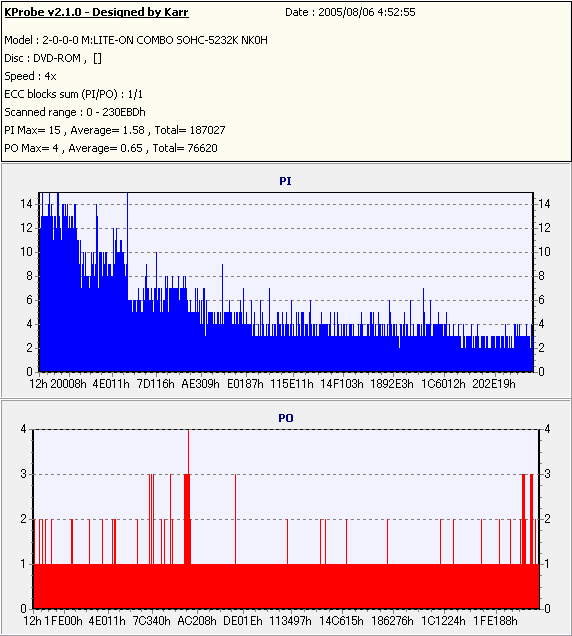 KProbe v2.1.0 - Designed by Karr Date : 2005/08/06 4:52:55

Model : 2-0-0-0 M:LITE-ON COMBO SOHC-5232K NK0H
Disc : DVD-ROM , []
Speed : 4x
ECC blocks sum (PI/PO) : 1/1
Scanned range : 0 - 230EBDh
PI Max= 15 , Average= 1.58 , Total= 187027
PO Max= 4 , Average= 0.65 , Total= 76620

PI

14 12 10 8 6 4 2 0

14 12 10 8 6 4 2 0

12h 20008h 4E011h 7D116h AE309h E0187h 115E11h 14F103h 1892E3h 1C6012h 202E19h

PO

4 3 2 1 0

4 3 2 1 0

12h 1FE00h 4E011h 7C340h AC208h DE01Eh 113497h 14C615h 186276h 1C1224h 1FE188h